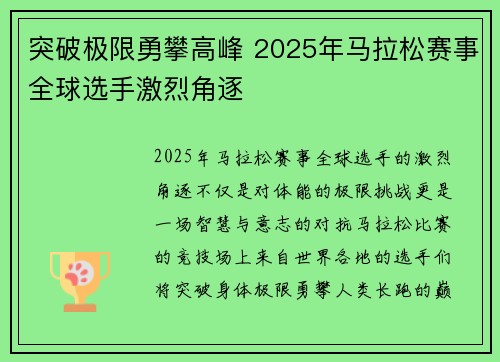 突破极限勇攀高峰 2025年马拉松赛事全球选手激烈角逐

2025年马拉松赛事全球选手的激烈角逐不仅是对体能的极限挑战更是一场智慧与意志的对抗马拉松比赛的竞技场上来自世界各地的选手们将突破身体极限勇攀人类长跑的巅